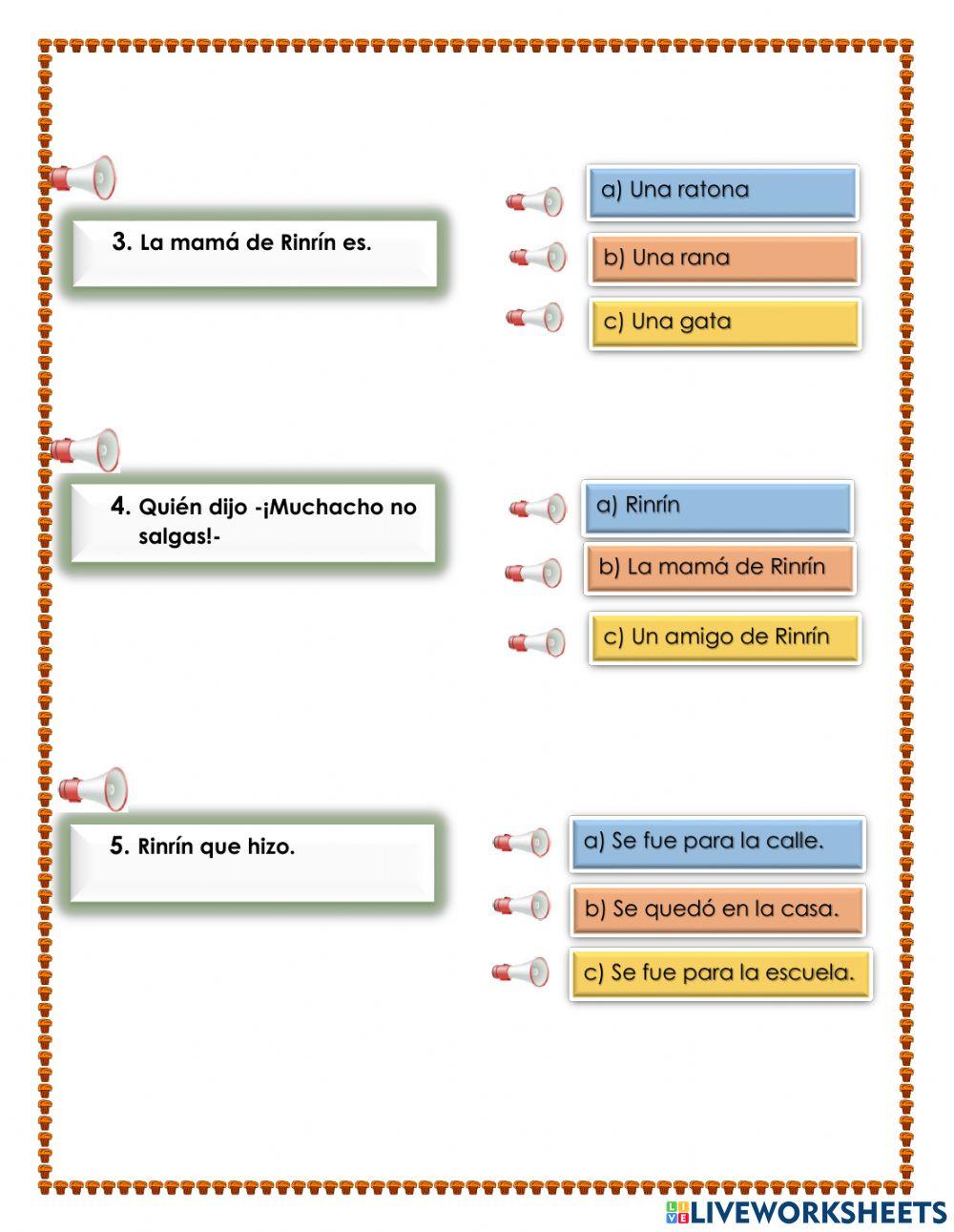 3. La mamá de Rinrín es.

a) Una ratona

b) Una rana

c) Una gata

4. Quién dijo -¡Muchacho no salgas!-

a) Rinrín

b) La mamá de Rinrín

c) Un amigo de Rinrín

5. Rinrín que hizo.

a) Se fue para la calle.

b) Se quedó en la casa.

c) Se fue para la escuela.

LIVEWORKSHEETS